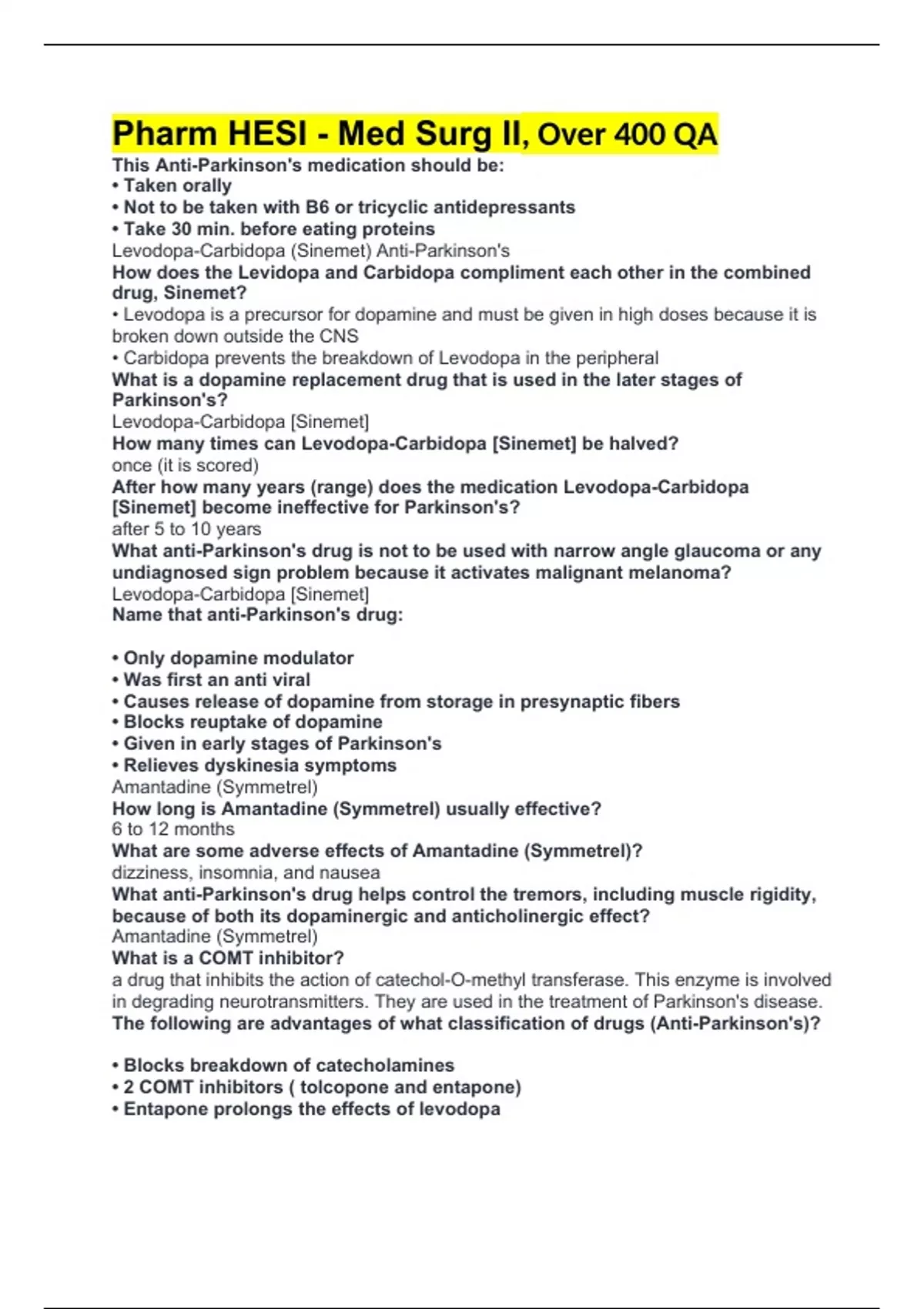 Pharm HESI - Med Surg II, Over 400 QA

This Anti-Parkinson's medication should be:
• Taken orally
• Not to be taken with B6 or tricyclic antidepressants
• Take 30 min. before eating proteins
Levodopa-Carbidopa (Sinemet) Anti-Parkinson's
How does the Levidopa and Carbidopa compliment each other in the combined drug, Sinemet?
• Levodopa is a precursor for dopamine and must be given in high doses because it is broken down outside the CNS
• Carbidopa prevents the breakdown of Levodopa in the peripheral
What is a dopamine replacement drug that is used in the later stages of Parkinson's?
Levodopa-Carbidopa [Sinemet]
How many times can Levodopa-Carbidopa [Sinemet] be halved?
once (it is scored)
After how many years (range) does the medication Levodopa-Carbidopa [Sinemet] become ineffective for Parkinson's?
after 5 to 10 years
What anti-Parkinson's drug is not to be used with narrow angle glaucoma or any undiagnosed sign problem because it activates malignant melanoma?
Levodopa-Carbidopa [Sinemet]
Name that anti-Parkinson's drug:

• Only dopamine modulator
• Was first an anti viral
• Causes release of dopamine from storage in presynaptic fibers
• Blocks reuptake of dopamine
• Given in early stages of Parkinson's
• Relieves dyskinesia symptoms
Amantadine (Symmetrel)
How long is Amantadine (Symmetrel) usually effective?
6 to 12 months
What are some adverse effects of Amantadine (Symmetrel)?
dizziness, insomnia, and nausea
What anti-Parkinson's drug helps control the tremors, including muscle rigidity, because of both its dopaminergic and anticholinergic effect?
Amantadine (Symmetrel)
What is a COMT inhibitor?
a drug that inhibits the action of catechol-O-methyl transferase. This enzyme is involved in degrading neurotransmitters. They are used in the treatment of Parkinson's disease.
The following are advantages of what classification of drugs (Anti-Parkinson's)?

• Blocks breakdown of catecholamines
• 2 COMT inhibitors ( tolcopone and entapone)
• Entapone prolongs the effects of levodopa